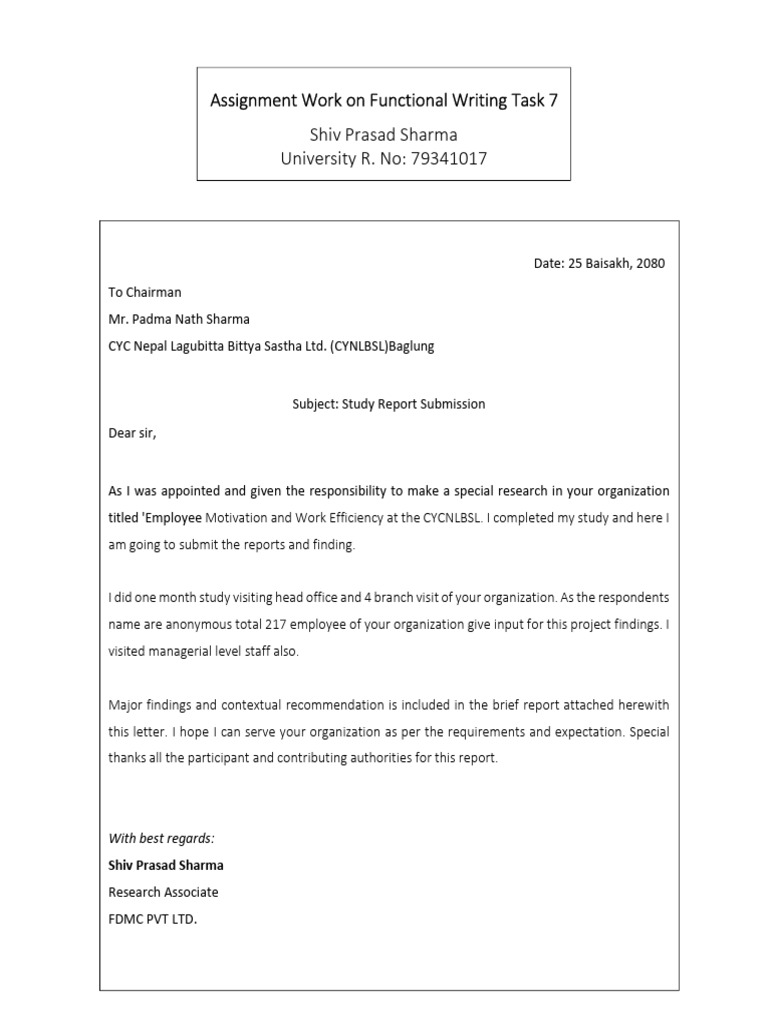 Assignment Work on Functional Writing Task 7
Shiv Prasad Sharma
University R. No: 79341017

Date: 25 Baisakh, 2080

To Chairman
Mr. Padma Nath Sharma
CYC Nepal Lagubitta Bittya Sastha Ltd. (CYNLBSL)Baglung

Subject: Study Report Submission

Dear sir,

As I was appointed and given the responsibility to make a special research in your organization titled 'Employee Motivation and Work Efficiency at the CYCNLBSL. I completed my study and here I am going to submit the reports and finding.

I did one month study visiting head office and 4 branch visit of your organization. As the respondents name are anonymous total 217 employee of your organization give input for this project findings. I visited managerial level staff also.

Major findings and contextual recommendation is included in the brief report attached herewith this letter. I hope I can serve your organization as per the requirements and expectation. Special thanks all the participant and contributing authorities for this report.

With best regards:
Shiv Prasad Sharma
Research Associate
FDMC PVT LTD.